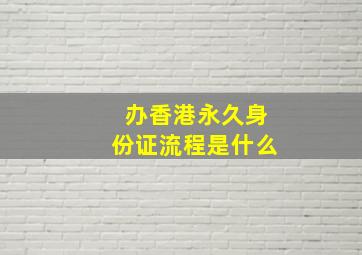 办香港永久身份证流程是什么